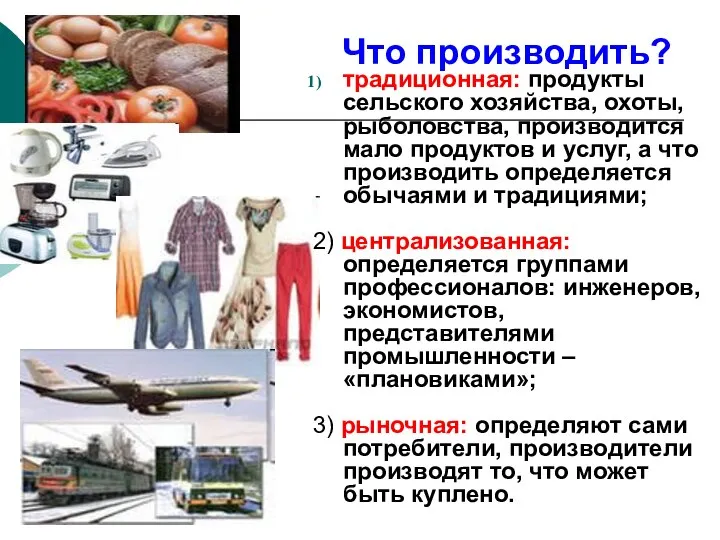 Что производить?

1) традиционная: продукты сельского хозяйства, охоты, рыболовства, производится мало продуктов и услуг, а что производить определяется обычаями и традициями;

2) централизованная: определяется группами профессионалов: инженеров, экономистов, представителями промышленности – «плановиками»;

3) рыночная: определяют сами потребители, производители производят то, что может быть куплено.